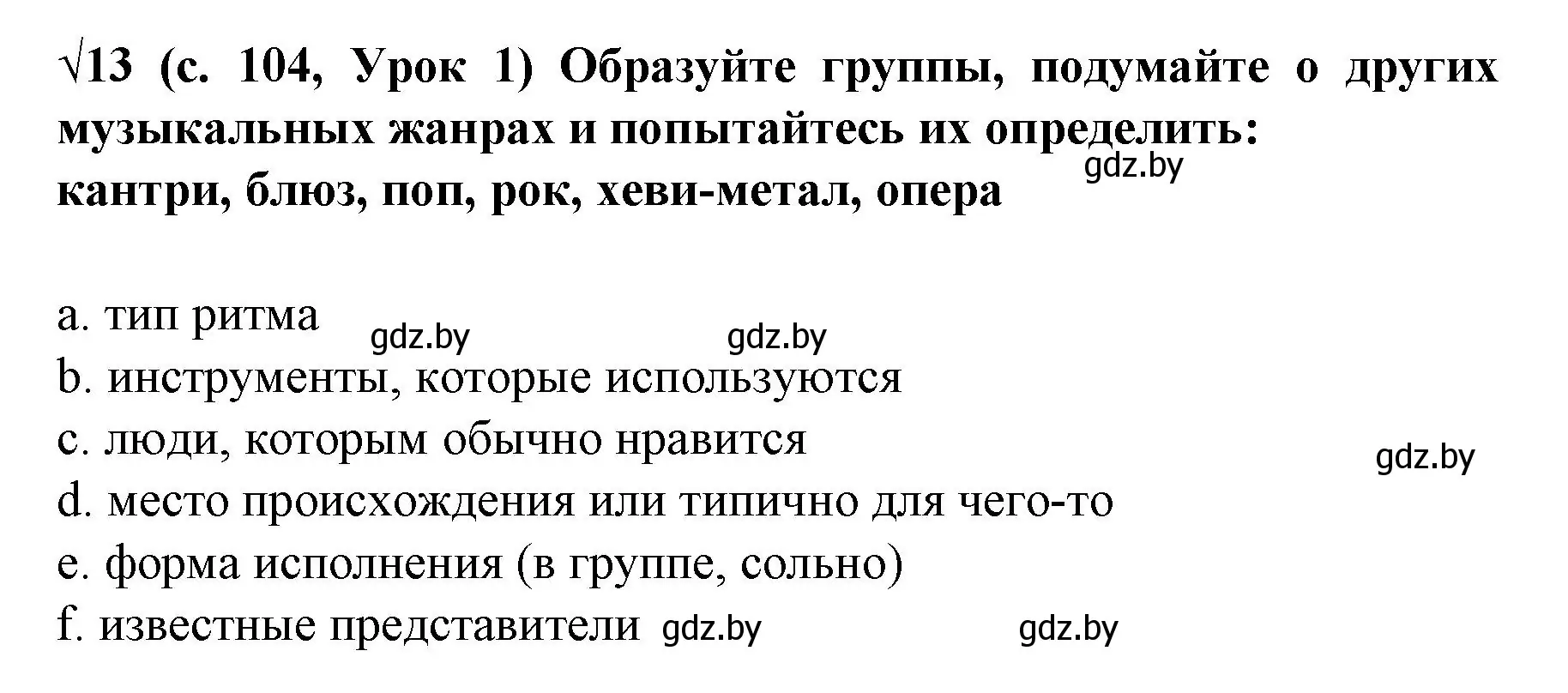 √13 (с. 104, Урок 1) Образуйте группы, подумайте о других музыкальных жанрах и попытайтесь их определить:
gdz.by
кантри, блюз, поп, рок, хеви-метал, опера

a. тип ритма gdz.by gdz.by
b. инструменты, которые используются
c. люди, которым обычно нравится gdz.by
d. место происхождения или типично для чего-то
e. форма исполнения (в группе, сольно)
f. известные представители gdz.by gdz.by